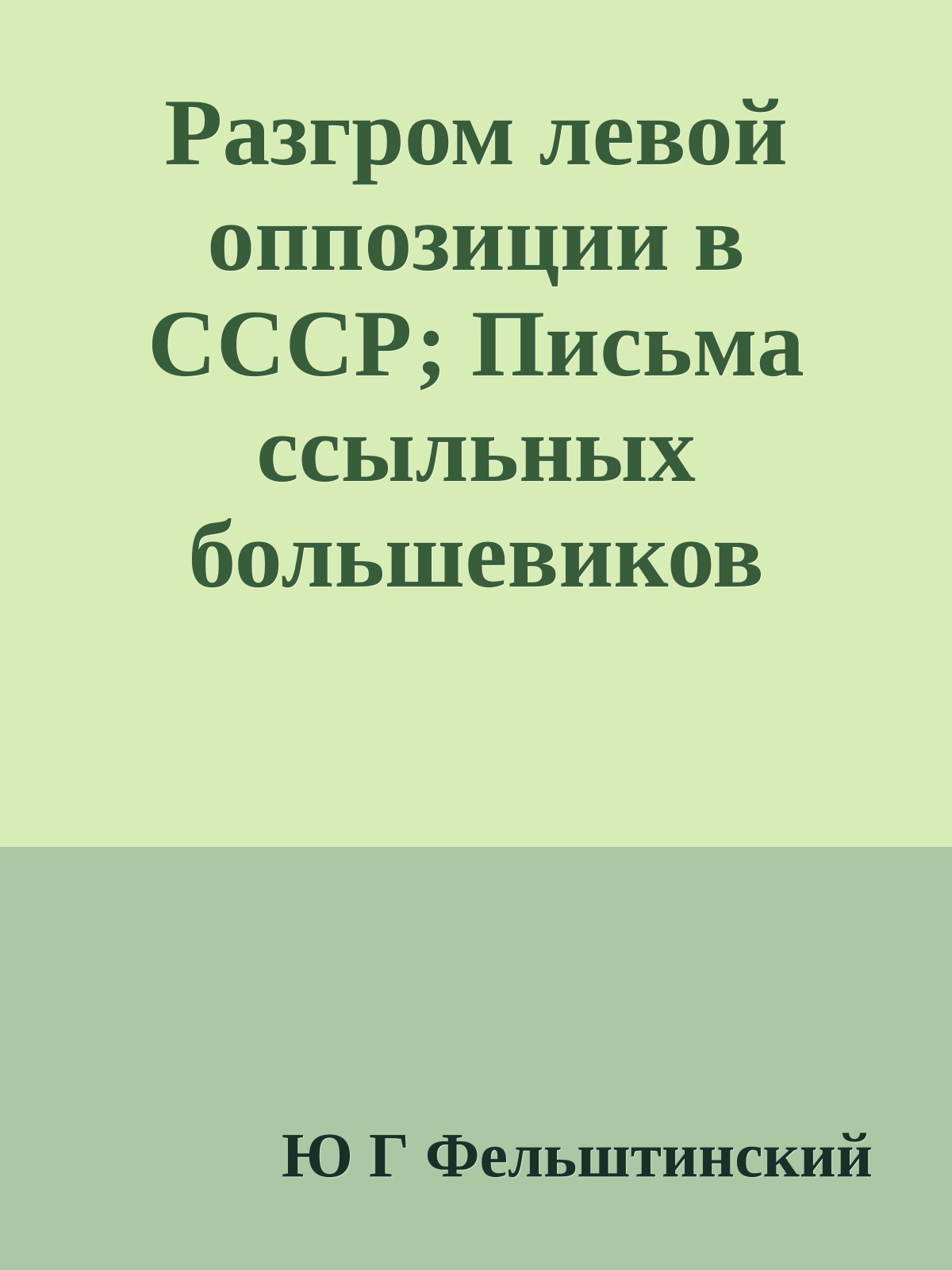 Разгром левой оппозиции в СССР; Письма ссыльных большевиков

Ю Г Фельштинский